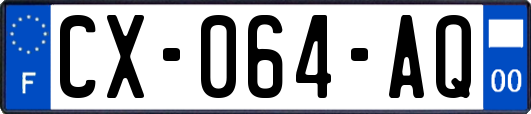 F
CX-064-AQ
00